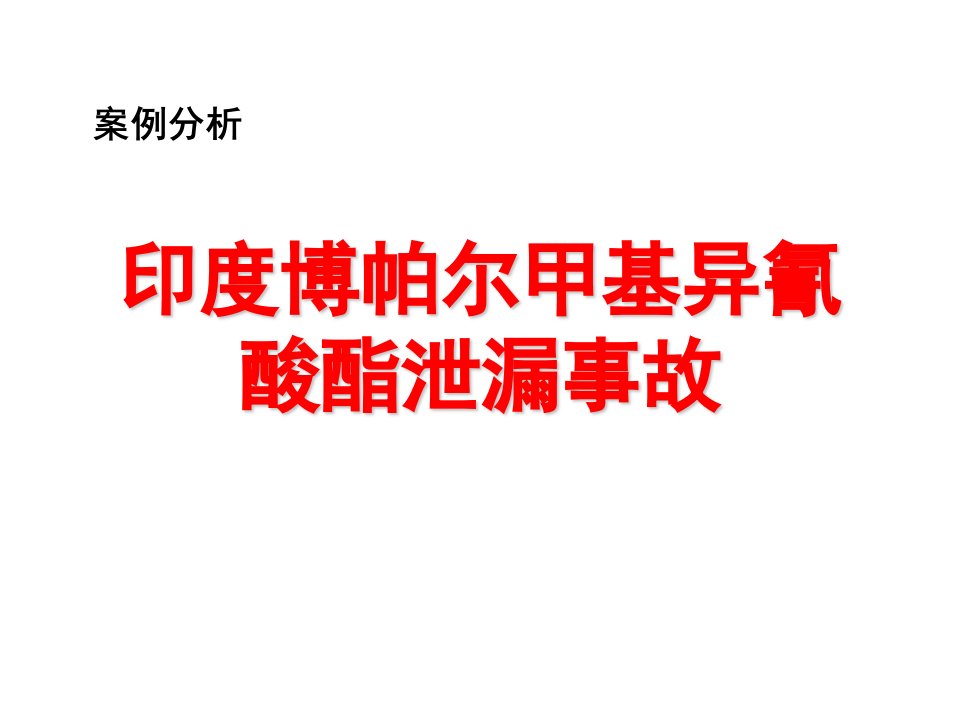 案例分析

印度博帕尔甲基异氰酸酯泄漏事故